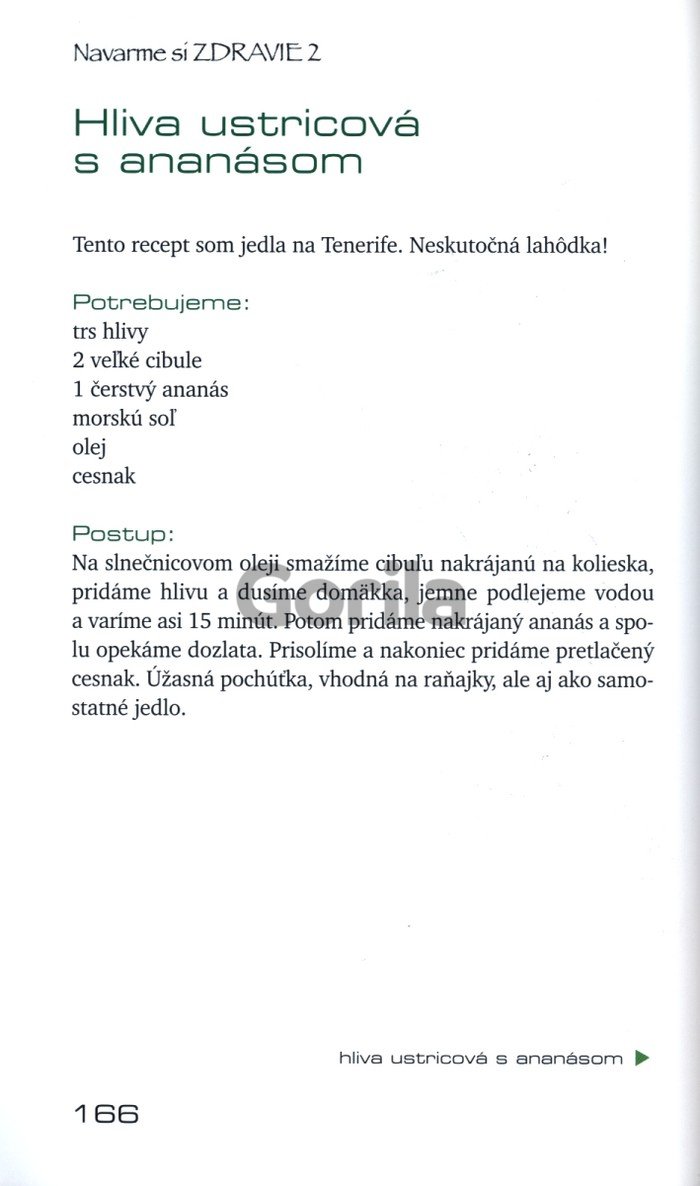 Navarme si ZDRAVIE 2

Hliva ustricová s ananásom

Tento recept som jedla na Tenerife. Neskutočná lahôdka!

Potrebujeme:
trs hlivy
2 veľké cibule
1 čerstvý ananás
morskú soľ
olej
cesnak

Postup:
Na slnečnicovom oleji smažíme cibuľu nakrájanú na kolieska, pridáme hlivu a dusíme domäkka, jemne podlejeme vodou a varíme asi 15 minút. Potom pridáme nakrájaný ananás a spolu opekáme dozlata. Prisolíme a nakoniec pridáme pretlačený cesnak. Úžasná pochúťka, vhodná na raňajky, ale aj ako samostatné jedlo.

Gorila

hliva ustricová s ananásom

166